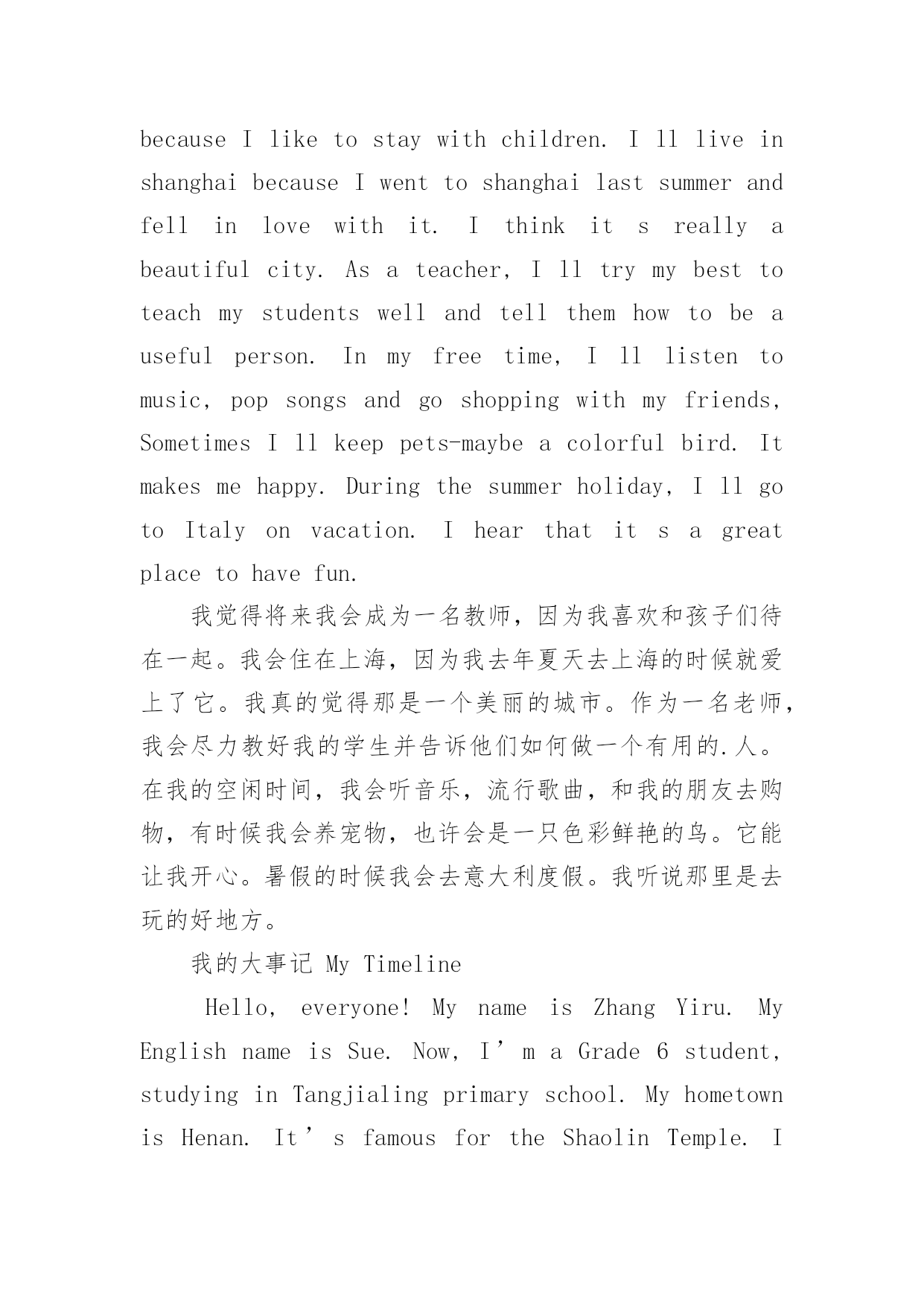 because I like to stay with children. I ll live in shanghai because I went to shanghai last summer and fell in love with it. I think it s really a beautiful city. As a teacher, I ll try my best to teach my students well and tell them how to be a useful person. In my free time, I ll listen to music, pop songs and go shopping with my friends, Sometimes I ll keep pets-maybe a colorful bird. It makes me happy. During the summer holiday, I ll go to Italy on vacation. I hear that it s a great place to have fun.

我觉得将来我会成为一名教师，因为我喜欢和孩子们待在一起。我会住在上海，因为我去年夏天去上海的时候就爱上了它。我真的觉得那是一个美丽的城市。作为一名老师，我会尽力教好我的学生并告诉他们如何做一个有用的.人。在我的空闲时间，我会听音乐，流行歌曲，和我的朋友去购物，有时候我会养宠物，也许会是一只色彩鲜艳的鸟。它能让我开心。暑假的时候我会去意大利度假。我听说那里是去玩的好地方。

我的大事记 My Timeline

Hello, everyone! My name is Zhang Yiru. My English name is Sue. Now, I’m a Grade 6 student, studying in Tangjialing primary school. My hometown is Henan. It’s famous for the Shaolin Temple. I